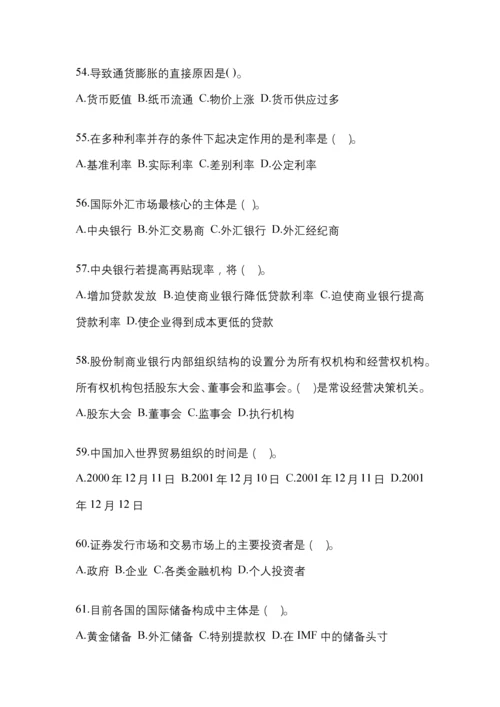 54.导致通货膨胀的直接原因是( )。

A.货币贬值 B.纸币流通 C.物价上涨 D.货币供应过多

55.在多种利率并存的条件下起决定作用的是利率是（ )。

A.基准利率 B.实际利率 C.差别利率 D.公定利率

56.国际外汇市场最核心的主体是（ )。

A.中央银行 B.外汇交易商 C.外汇银行 D.外汇经纪商

57.中央银行若提高再贴现率，将（ )。

A.增加贷款发放 B.迫使商业银行降低贷款利率 C.迫使商业银行提高贷款利率 D.使企业得到成本更低的贷款

58.股份制商业银行内部组织结构的设置分为所有权机构和经营权机构。所有权机构包括股东大会、董事会和监事会。( )是常设经营决策机关。

A.股东大会 B.董事会 C.监事会 D.执行机构

59.中国加入世界贸易组织的时间是（ )。

A.2000 年 12 月 11 日 B.2001 年 12 月 10 日 C.2001 年 12 月 11 日 D.2001 年 12 月 12 日

60.证券发行市场和交易市场上的主要投资者是（ )。

A.政府 B.企业 C.各类金融机构 D.个人投资者

61.目前各国的国际储备构成中主体是（ )。

A.黄金储备 B.外汇储备 C.特别提款权 D.在 IMF 中的储备头寸